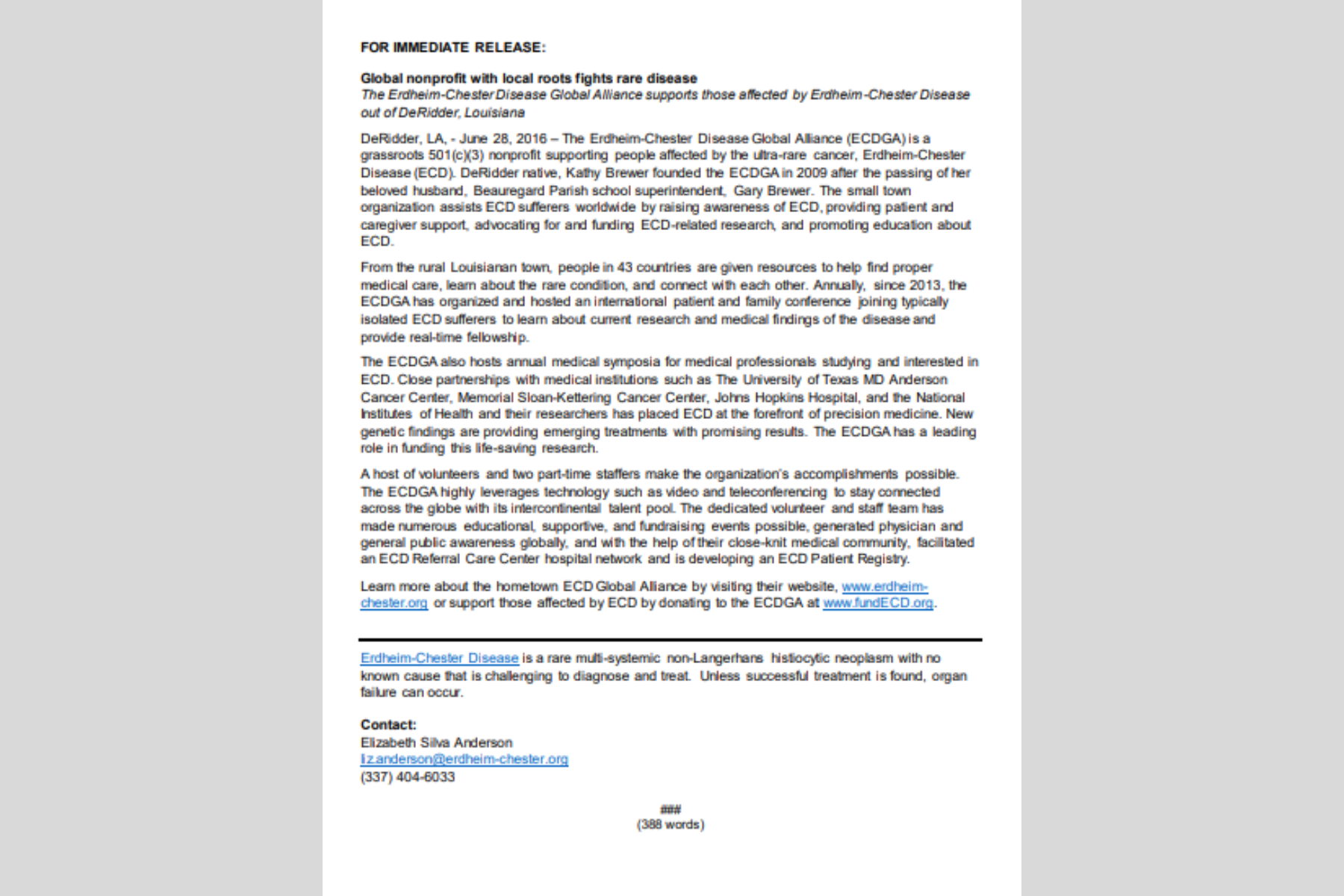 FOR IMMEDIATE RELEASE:

Global nonprofit with local roots fights rare disease
The Erdheim-Chester Disease Global Alliance supports those affected by Erdheim-Chester Disease out of DeRidder, Louisiana

DeRidder, LA, - June 28, 2016 – The Erdheim-Chester Disease Global Alliance (ECDGA) is a grassroots 501(c)(3) nonprofit supporting people affected by the ultra-rare cancer, Erdheim-Chester Disease (ECD). DeRidder native, Kathy Brewer founded the ECDGA in 2009 after the passing of her beloved husband, Beauregard Parish school superintendent, Gary Brewer. The small town organization assists ECD sufferers worldwide by raising awareness of ECD, providing patient and caregiver support, advocating for and funding ECD-related research, and promoting education about ECD.

From the rural Louisianan town, people in 43 countries are given resources to help find proper medical care, learn about the rare condition, and connect with each other. Annually, since 2013, the ECDGA has organized and hosted an international patient and family conference joining typically isolated ECD sufferers to learn about current research and medical findings of the disease and provide real-time fellowship.

The ECDGA also hosts annual medical symposia for medical professionals studying and interested in ECD. Close partnerships with medical institutions such as The University of Texas MD Anderson Cancer Center, Memorial Sloan-Kettering Cancer Center, Johns Hopkins Hospital, and the National Institutes of Health and their researchers has placed ECD at the forefront of precision medicine. New genetic findings are providing emerging treatments with promising results. The ECDGA has a leading role in funding this life-saving research.

A host of volunteers and two part-time staffers make the organization's accomplishments possible. The ECDGA highly leverages technology such as video and teleconferencing to stay connected across the globe with its intercontinental talent pool. The dedicated volunteer and staff team has made numerous educational, supportive, and fundraising events possible, generated physician and general public awareness globally, and with the help of their close-knit medical community, facilitated an ECD Referral Care Center hospital network and is developing an ECD Patient Registry.

Learn more about the hometown ECD Global Alliance by visiting their website, www.erdheim-chester.org or support those affected by ECD by donating to the ECDGA at www.fundECD.org.

Erdheim-Chester Disease is a rare multi-systemic non-Langerhans histiocytic neoplasm with no known cause that is challenging to diagnose and treat. Unless successful treatment is found, organ failure can occur.

Contact:
Elizabeth Silva Anderson
liz.anderson@erdheim-chester.org
(337) 404-6033

###
(388 words)